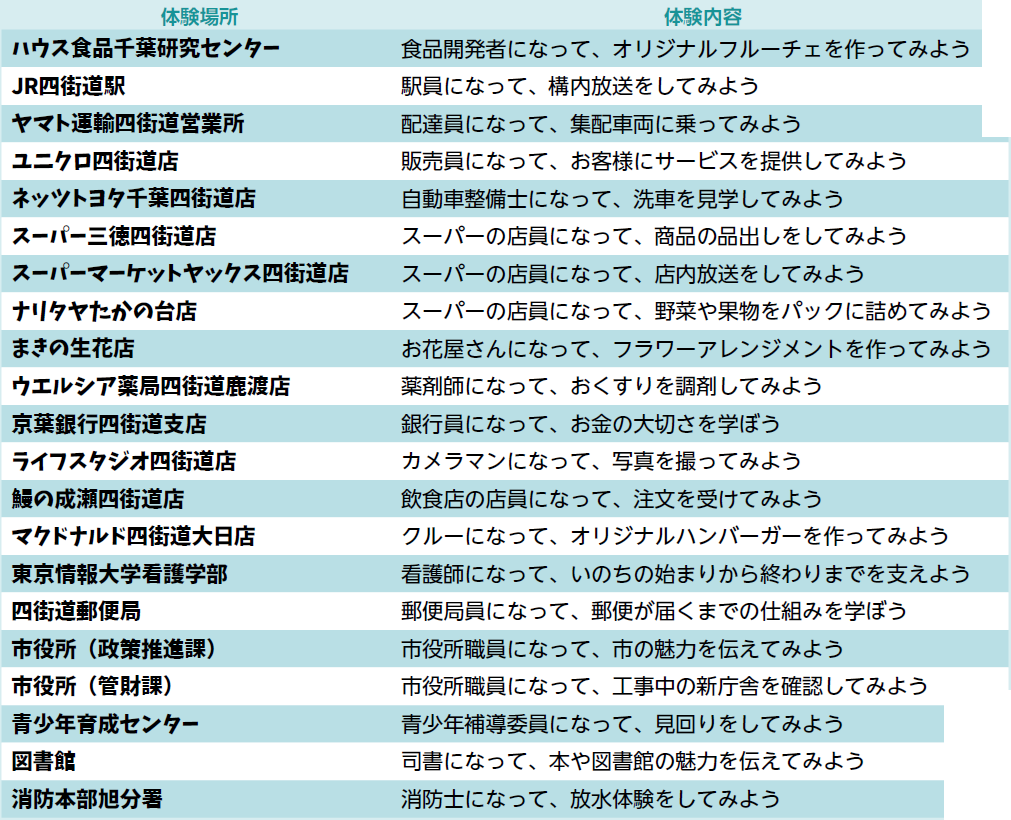 | 体験場所 | 体験内容 |
|---|---|
| ハウス食品千葉研究センター | 食品開発者になって、オリジナルフルーチェを作ってみよう |
| JR四街道駅 | 駅員になって、構内放送をしてみよう |
| ヤマト運輸四街道営業所 | 配達員になって、集配車両に乗ってみよう |
| ユニクロ四街道店 | 販売員になって、お客様にサービスを提供してみよう |
| ネッツトヨタ千葉四街道店 | 自動車整備士になって、洗車を見学してみよう |
| スーパー三徳四街道店 | スーパーの店員になって、商品の品出しをしてみよう |
| スーパーマーケットヤックス四街道店 | スーパーの店員になって、店内放送をしてみよう |
| ナリタヤたかの台店 | スーパーの店員になって、野菜や果物をパックに詰めてみよう |
| まきの生花店 | お花屋さんになって、フラワーアレンジメントを作ってみよう |
| ウエルシア薬局四街道鹿渡店 | 薬剤師になって、おくすりを調剤してみよう |
| 京葉銀行四街道支店 | 銀行員になって、お金の大切さを学ぼう |
| ライフスタジオ四街道店 | カメラマンになって、写真を撮ってみよう |
| 鰻の成瀬四街道店 | 飲食店の店員になって、注文を受けてみよう |
| マクドナルド四街道大日店 | クルーになって、オリジナルハンバーガーを作ってみよう |
| 東京情報大学看護学部 | 看護師になって、いのちの始まりから終わりまでを支えよう |
| 四街道郵便局 | 郵便局員になって、郵便が届くまでの仕組みを学ぼう |
| 市役所（政策推進課） | 市役所職員になって、市の魅力を伝えてみよう |
| 市役所（管財課） | 市役所職員になって、工事中の新庁舎を確認してみよう |
| 青少年育成センター | 青少年補導委員になって、見回りをしてみよう |
| 図書館 | 司書になって、本や図書館の魅力を伝えてみよう |
| 消防本部旭分署 | 消防士になって、放水体験をしてみよう |